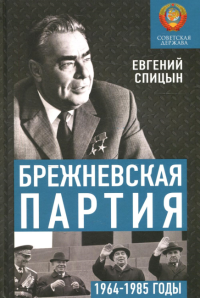 СОВЕТСКАЯ ДЕРЖАВА

ЕВГЕНИЙ СПИЦЫН

БРЕЖНЕВСКАЯ ПАРТИЯ

1964-1985 ГОДЫ